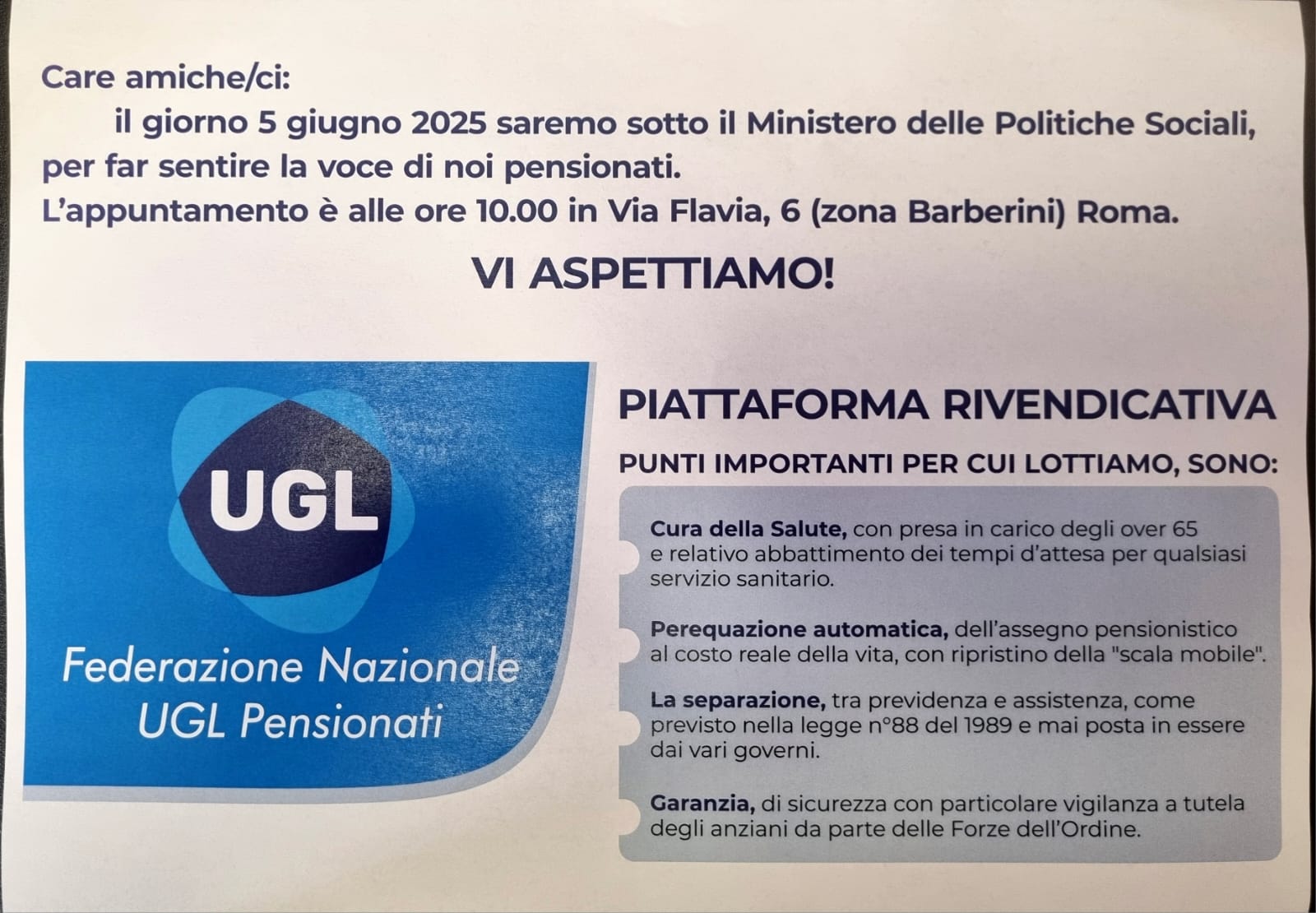 Care amiche/ci:
il giorno 5 giugno 2025 saremo sotto il Ministero delle Politiche Sociali, per far sentire la voce di noi pensionati.
L'appuntamento è alle ore 10.00 in Via Flavia, 6 (zona Barberini) Roma.

VI ASPETTIAMO!

UGL

Federazione Nazionale UGL Pensionati

PIATTAFORMA RIVENDICATIVA

PUNTI IMPORTANTI PER CUI LOTTIAMO, SONO:

Cura della Salute, con presa in carico degli over 65 e relativo abbattimento dei tempi d'attesa per qualsiasi servizio sanitario.

Perequazione automatica, dell'assegno pensionistico al costo reale della vita, con ripristino della "scala mobile".

La separazione, tra previdenza e assistenza, come previsto nella legge n°88 del 1989 e mai posta in essere dai vari governi.

Garanzia, di sicurezza con particolare vigilanza a tutela degli anziani da parte delle Forze dell'Ordine.